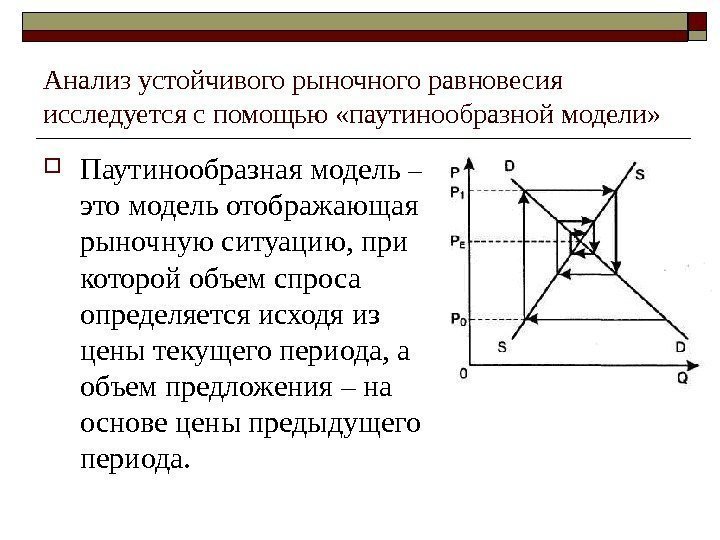 Анализ устойчивого рыночного равновесия исследуется с помощью «паутинообразной модели»

Паутинообразная модель – это модель отображающая рыночную ситуацию, при которой объем спроса определяется исходя из цены текущего периода, а объем предложения – на основе цены предыдущего периода.

P
D
S
$P_1$
$P_E$
$P_0$
S
D
0
Q